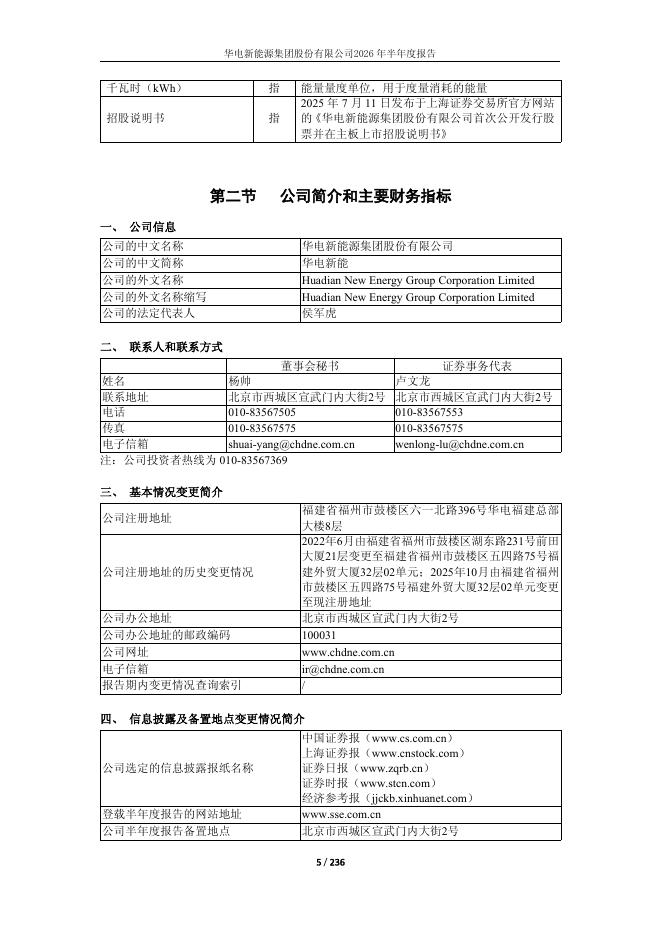 华电新能源集团股份有限公司2026 年半年度报告

| 千瓦时（kWh） | 指 | 能量量度单位，用于度量消耗的能量 |
|---|---|---|
| 招股说明书 | 指 | 2025 年 7 月 11 日发布于上海证券交易所官方网站的《华电新能源集团股份有限公司首次公开发行股票并在主板上市招股说明书》 |

第二节　公司简介和主要财务指标

一、 公司信息

| 公司的中文名称 | 华电新能源集团股份有限公司 |
|---|---|
| 公司的中文简称 | 华电新能 |
| 公司的外文名称 | Huadian New Energy Group Corporation Limited |
| 公司的外文名称缩写 | Huadian New Energy Group Corporation Limited |
| 公司的法定代表人 | 侯军虎 |

二、 联系人和联系方式

| | 董事会秘书 | 证券事务代表 |
|---|---|---|
| 姓名 | 杨帅 | 卢文龙 |
| 联系地址 | 北京市西城区宣武门内大街2号 | 北京市西城区宣武门内大街2号 |
| 电话 | 010-83567505 | 010-83567553 |
| 传真 | 010-83567575 | 010-83567575 |
| 电子信箱 | shuai-yang@chdne.com.cn | wenlong-lu@chdne.com.cn |

注：公司投资者热线为 010-83567369

三、 基本情况变更简介

| 公司注册地址 | 福建省福州市鼓楼区六一北路396号华电福建总部大楼8层 |
|---|---|
| 公司注册地址的历史变更情况 | 2022年6月由福建省福州市鼓楼区湖东路231号前田大厦21层变更至福建省福州市鼓楼区五四路75号福建外贸大厦32层02单元；2025年10月由福建省福州市鼓楼区五四路75号福建外贸大厦32层02单元变更至现注册地址 |
| 公司办公地址 | 北京市西城区宣武门内大街2号 |
| 公司办公地址的邮政编码 | 100031 |
| 公司网址 | www.chdne.com.cn |
| 电子信箱 | ir@chdne.com.cn |
| 报告期内变更情况查询索引 | / |

四、 信息披露及备置地点变更情况简介

| 公司选定的信息披露报纸名称 | 中国证券报（www.cs.com.cn）<br>上海证券报（www.cnstock.com）<br>证券日报（www.zqrb.cn）<br>证券时报（www.stcn.com）<br>经济参考报（jjckb.xinhuanet.com） |
|---|---|
| 登载半年度报告的网站地址 | www.sse.com.cn |
| 公司半年度报告备置地点 | 北京市西城区宣武门内大街2号 |

5 / 236